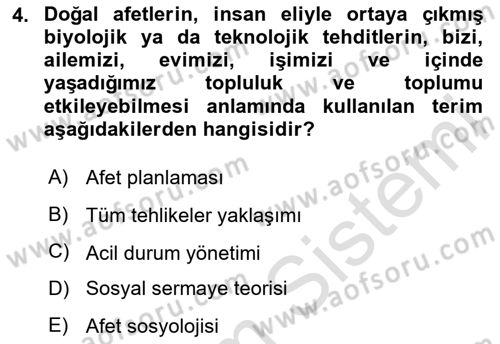 4. Doğal afetlerin, insan eliyle ortaya çıkmış biyolojik ya da teknolojik tehditlerin, bizi, ailemizi, evimizi, işimizi ve içinde yaşadığımız topluluk ve toplumu etkileyebilmesi anlamında kullanılan terim aşağıdakilerden hangisidir?

A) Afet planlaması

B) Tüm tehlikeler yaklaşımı

C) Acil durum yönetimi

D) Sosyal sermaye teorisi

E) Afet sosyolojisi

www.aofsoru.com www.aofsoru.com www.aofsoru.com www.aofsoru.com www.aofsoru.com www.aofsoru.com Sistem